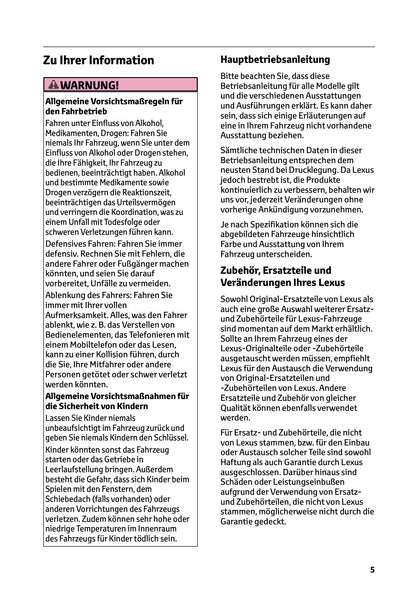 Zu Ihrer Information

WARNUNG!

Allgemeine Vorsichtsmaßregeln für den Fahrbetrieb

Fahren unter Einfluss von Alkohol, Medikamenten, Drogen: Fahren Sie niemals Ihr Fahrzeug, wenn Sie unter dem Einfluss von Alkohol oder Drogen stehen, die Ihre Fähigkeit, Ihr Fahrzeug zu bedienen, beeinträchtigt haben. Alkohol und bestimmte Medikamente sowie Drogen verzögern die Reaktionszeit, beeinträchtigen das Urteilsvermögen und verringern die Koordination, was zu einem Unfall mit Todesfolge oder schweren Verletzungen führen kann.

Defensives Fahren: Fahren Sie immer defensiv. Rechnen Sie mit Fehlern, die andere Fahrer oder Fußgänger machen könnten, und seien Sie darauf vorbereitet, Unfälle zu vermeiden.

Ablenkung des Fahrers: Fahren Sie immer mit Ihrer vollen Aufmerksamkeit. Alles, was den Fahrer ablenkt, wie z. B. das Verstellen von Bedienelementen, das Telefonieren mit einem Mobiltelefon oder das Lesen, kann zu einer Kollision führen, durch die Sie, Ihre Mitfahrer oder andere Personen getötet oder schwer verletzt werden könnten.

Allgemeine Vorsichtsmaßnahmen für die Sicherheit von Kindern

Lassen Sie Kinder niemals unbeaufsichtigt im Fahrzeug zurück und geben Sie niemals Kindern den Schlüssel.

Kinder könnten sonst das Fahrzeug starten oder das Getriebe in Leerlaufstellung bringen. Außerdem besteht die Gefahr, dass sich Kinder beim Spielen mit den Fenstern, dem Schiebedach (falls vorhanden) oder anderen Vorrichtungen des Fahrzeugs verletzen. Zudem können sehr hohe oder niedrige Temperaturen im Innenraum des Fahrzeugs für Kinder tödlich sein.

Hauptbetriebsanleitung

Bitte beachten Sie, dass diese Betriebsanleitung für alle Modelle gilt und die verschiedenen Ausstattungen und Ausführungen erklärt. Es kann daher sein, dass sich einige Erläuterungen auf eine in Ihrem Fahrzeug nicht vorhandene Ausstattung beziehen.

Sämtliche technischen Daten in dieser Betriebsanleitung entsprechen dem neusten Stand bei Drucklegung. Da Lexus jedoch bestrebt ist, die Produkte kontinuierlich zu verbessern, behalten wir uns vor, jederzeit Veränderungen ohne vorherige Ankündigung vorzunehmen.

Je nach Spezifikation können sich die abgebildeten Fahrzeuge hinsichtlich Farbe und Ausstattung von Ihrem Fahrzeug unterscheiden.

Zubehör, Ersatzteile und Veränderungen Ihres Lexus

Sowohl Original-Ersatzteile von Lexus als auch eine große Auswahl weiterer Ersatz- und Zubehörteile für Lexus-Fahrzeuge sind momentan auf dem Markt erhältlich. Sollte an Ihrem Fahrzeug eines der Lexus-Originalteile oder -Zubehörteile ausgetauscht werden müssen, empfiehlt Lexus für den Austausch die Verwendung von Original-Ersatzteilen und -Zubehörteilen von Lexus. Andere Ersatzteile und Zubehör von gleicher Qualität können ebenfalls verwendet werden.

Für Ersatz- und Zubehörteile, die nicht von Lexus stammen, bzw. für den Einbau oder Austausch solcher Teile sind sowohl Haftung als auch Garantie durch Lexus ausgeschlossen. Darüber hinaus sind Schäden oder Leistungseinbußen aufgrund der Verwendung von Ersatz- und Zubehörteilen, die nicht von Lexus stammen, möglicherweise nicht durch die Garantie gedeckt.

5